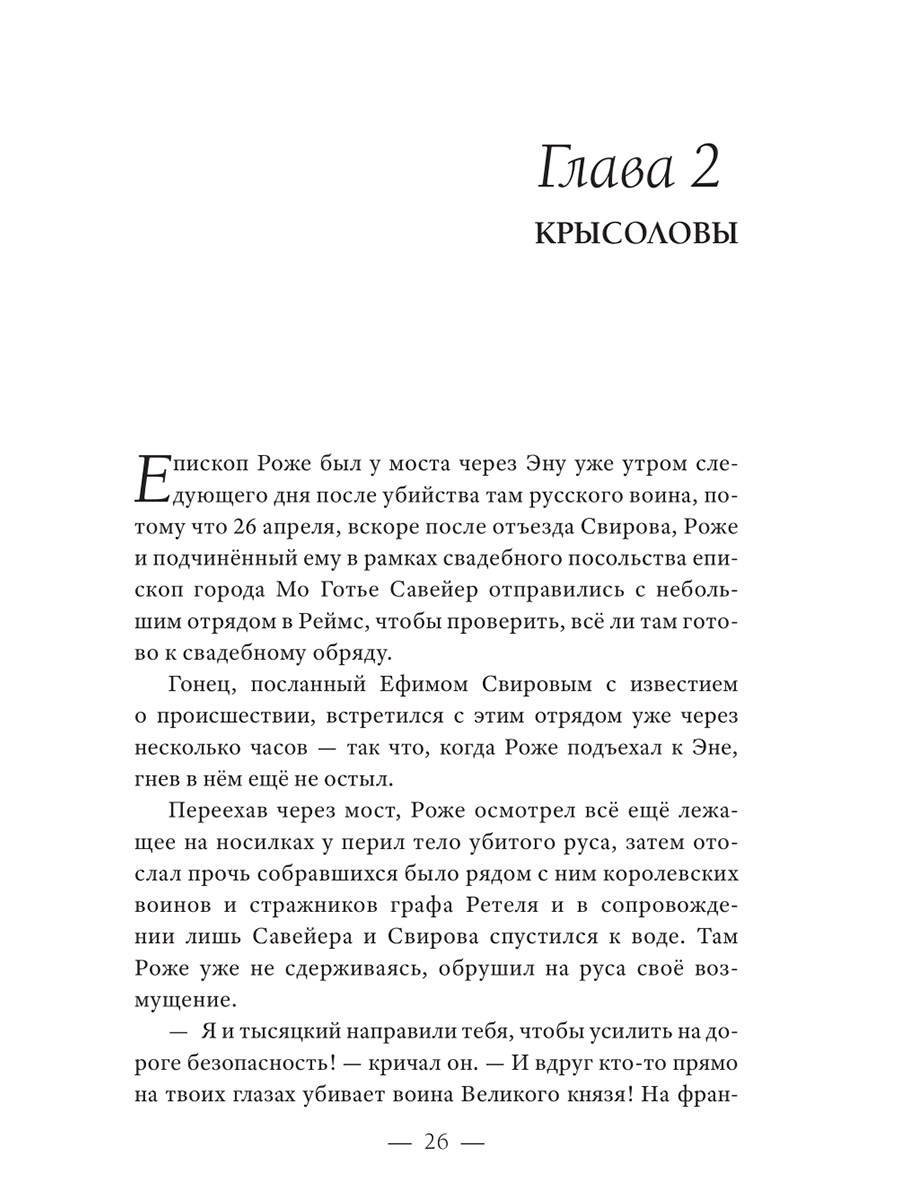 Глава 2
КРЫСОЛОВЫ

Епископ Роже был у моста через Эну уже утром следующего дня после убийства там русского воина, потому что 26 апреля, вскоре после отъезда Свирова, Роже и подчинённый ему в рамках свадебного посольства епископ города Мо Готье Савейер отправились с небольшим отрядом в Реймс, чтобы проверить, всё ли там готово к свадебному обряду.

Гонец, посланный Ефимом Свировым с известием о происшествии, встретился с этим отрядом уже через несколько часов — так что, когда Роже подъехал к Эне, гнев в нём ещё не остыл.

Переехав через мост, Роже осмотрел всё ещё лежащее на носилках у перил тело убитого руса, затем отослал прочь собравшихся было рядом с ним королевских воинов и стражников графа Ретеля и в сопровождении лишь Савейера и Свирова спустился к воде. Там Роже уже не сдерживаясь, обрушил на руса своё возмущение.

— Я и тысяцкий направили тебя, чтобы усилить на дороге безопасность! — кричал он. — И вдруг кто-то прямо на твоих глазах убивает воина Великого князя! На фран-

— 26 —